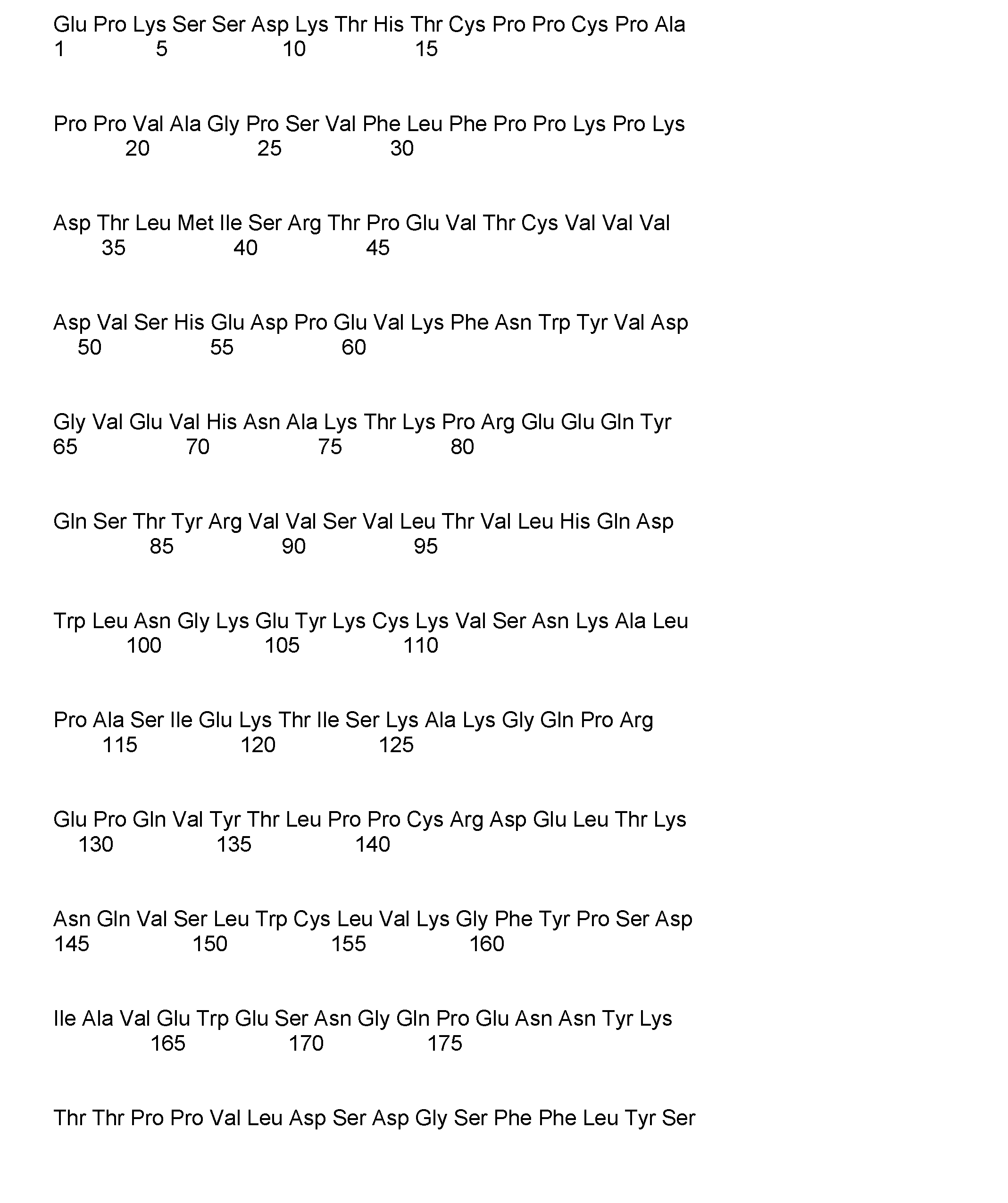 Glu Pro Lys Ser Ser Asp Lys Thr His Thr Cys Pro Pro Cys Pro Ala
1 5 10 15

Pro Pro Val Ala Gly Pro Ser Val Phe Leu Phe Pro Pro Lys Pro Lys
20 25 30

Asp Thr Leu Met Ile Ser Arg Thr Pro Glu Val Thr Cys Val Val Val
35 40 45

Asp Val Ser His Glu Asp Pro Glu Val Lys Phe Asn Trp Tyr Val Asp
50 55 60

Gly Val Glu Val His Asn Ala Lys Thr Lys Pro Arg Glu Glu Gln Tyr
65 70 75 80

Gln Ser Thr Tyr Arg Val Val Ser Val Leu Thr Val Leu His Gln Asp
85 90 95

Trp Leu Asn Gly Lys Glu Tyr Lys Cys Lys Val Ser Asn Lys Ala Leu
100 105 110

Pro Ala Ser Ile Glu Lys Thr Ile Ser Lys Ala Lys Gly Gln Pro Arg
115 120 125

Glu Pro Gln Val Tyr Thr Leu Pro Pro Cys Arg Asp Glu Leu Thr Lys
130 135 140

Asn Gln Val Ser Leu Trp Cys Leu Val Lys Gly Phe Tyr Pro Ser Asp
145 150 155 160

Ile Ala Val Glu Trp Glu Ser Asn Gly Gln Pro Glu Asn Asn Tyr Lys
165 170 175

Thr Thr Pro Pro Val Leu Asp Ser Asp Gly Ser Phe Phe Leu Tyr Ser